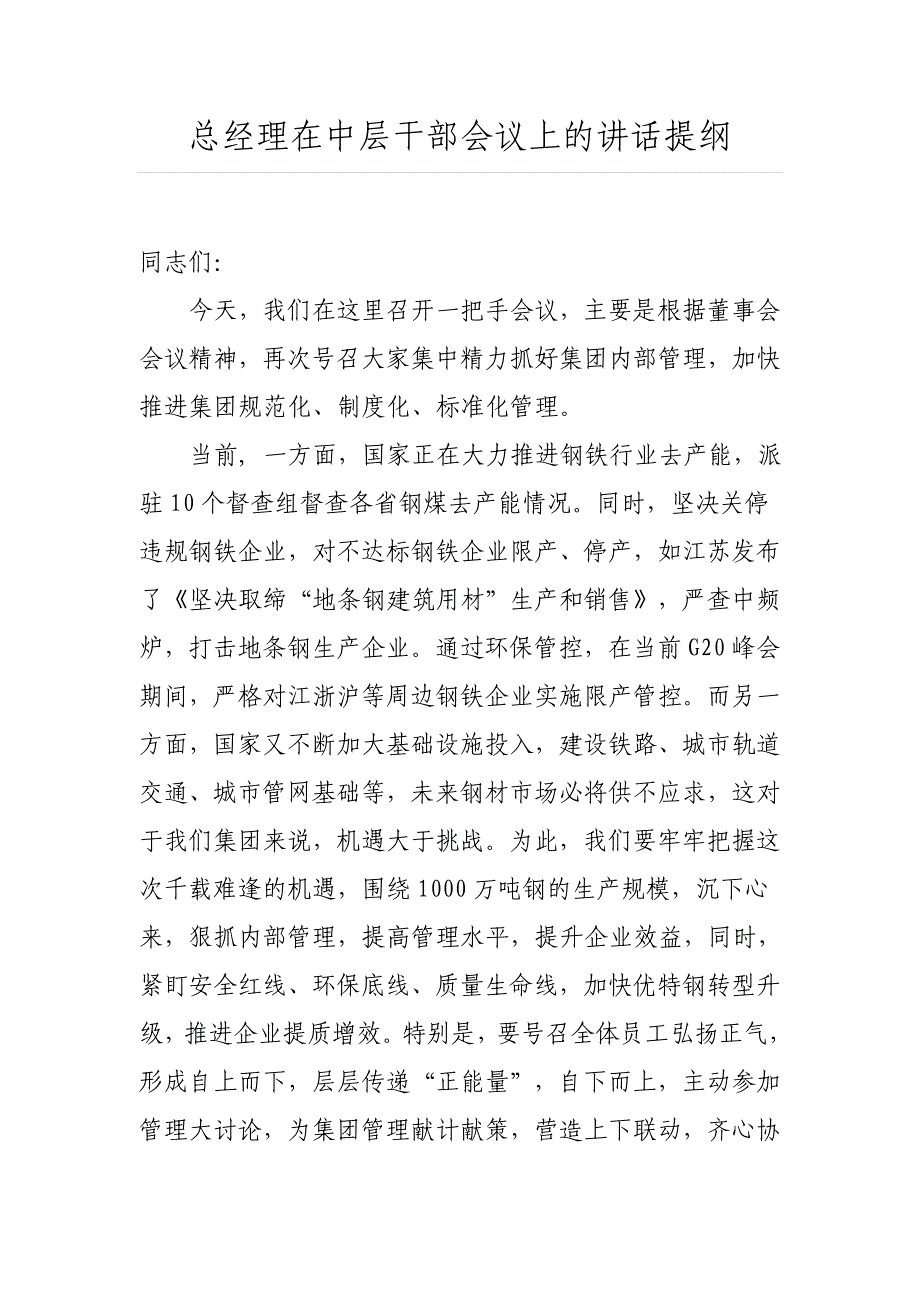 总经理在中层干部会议上的讲话提纲

同志们:

今天，我们在这里召开一把手会议，主要是根据董事会会议精神，再次号召大家集中精力抓好集团内部管理，加快推进集团规范化、制度化、标准化管理。

当前，一方面，国家正在大力推进钢铁行业去产能，派驻10个督查组督查各省钢煤去产能情况。同时，坚决关停违规钢铁企业，对不达标钢铁企业限产、停产，如江苏发布了《坚决取缔“地条钢建筑用材”生产和销售》，严查中频炉，打击地条钢生产企业。通过环保管控，在当前G20峰会期间，严格对江浙沪等周边钢铁企业实施限产管控。而另一方面，国家又不断加大基础设施投入，建设铁路、城市轨道交通、城市管网基础等，未来钢材市场必将供不应求，这对于我们集团来说，机遇大于挑战。为此，我们要牢牢把握这次千载难逢的机遇，围绕1000万吨钢的生产规模，沉下心来，狠抓内部管理，提高管理水平，提升企业效益，同时，紧盯安全红线、环保底线、质量生命线，加快优特钢转型升级，推进企业提质增效。特别是，要号召全体员工弘扬正气，形成自上而下，层层传递“正能量”，自下而上，主动参加管理大讨论，为集团管理献计献策，营造上下联动，齐心协